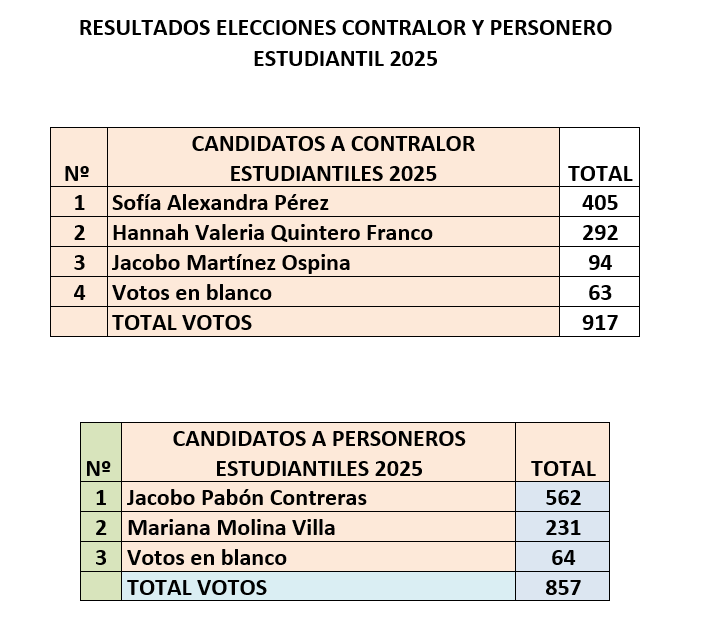 RESULTADOS ELECCIONES CONTRALOR Y PERSONERO ESTUDIANTIL 2025

| Nº | CANDIDATOS A CONTRALOR ESTUDIANTILES 2025 | TOTAL |
|---|---|---|
| 1 | Sofía Alexandra Pérez | 405 |
| 2 | Hannah Valeria Quintero Franco | 292 |
| 3 | Jacobo Martínez Ospina | 94 |
| 4 | Votos en blanco | 63 |
|  | TOTAL VOTOS | 917 |

| Nº | CANDIDATOS A PERSONEROS ESTUDIANTILES 2025 | TOTAL |
|---|---|---|
| 1 | Jacobo Pabón Contreras | 562 |
| 2 | Mariana Molina Villa | 231 |
| 3 | Votos en blanco | 64 |
|  | TOTAL VOTOS | 857 |